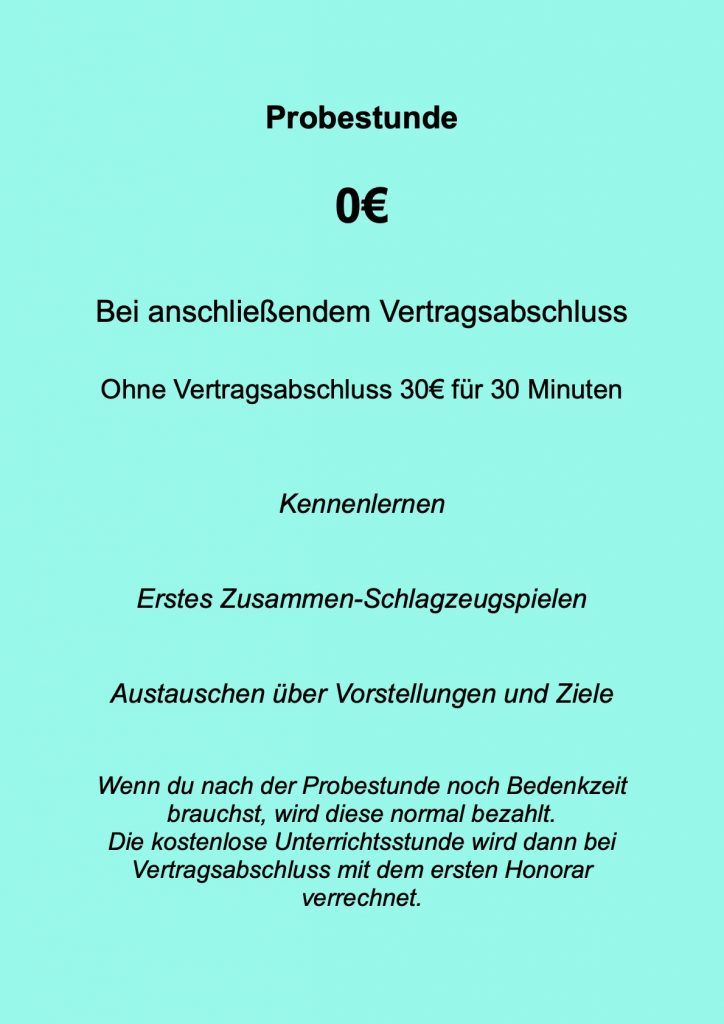 Probestunde

0€

Bei anschließendem Vertragsabschluss

Ohne Vertragsabschluss 30€ für 30 Minuten

Kennenlernen

Erstes Zusammen-Schlagzeugspielen

Austauschen über Vorstellungen und Ziele

Wenn du nach der Probestunde noch Bedenkzeit brauchst, wird diese normal bezahlt.
Die kostenlose Unterrichtsstunde wird dann bei Vertragsabschluss mit dem ersten Honorar verrechnet.